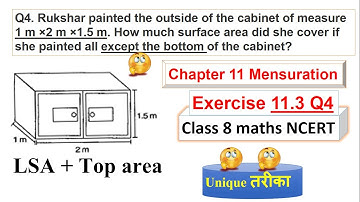 Q4. Rukshar painted the outside of the cabinet of measure 1 m ×2 m ×1.5 m. How much surface area did she cover if she painted all except the bottom of the cabinet?

Chapter 11 Mensuration

Exercise 11.3 Q4

Class 8 maths NCERT

1.5 m

1 m

2 m

LSA + Top area

Unique तरीका